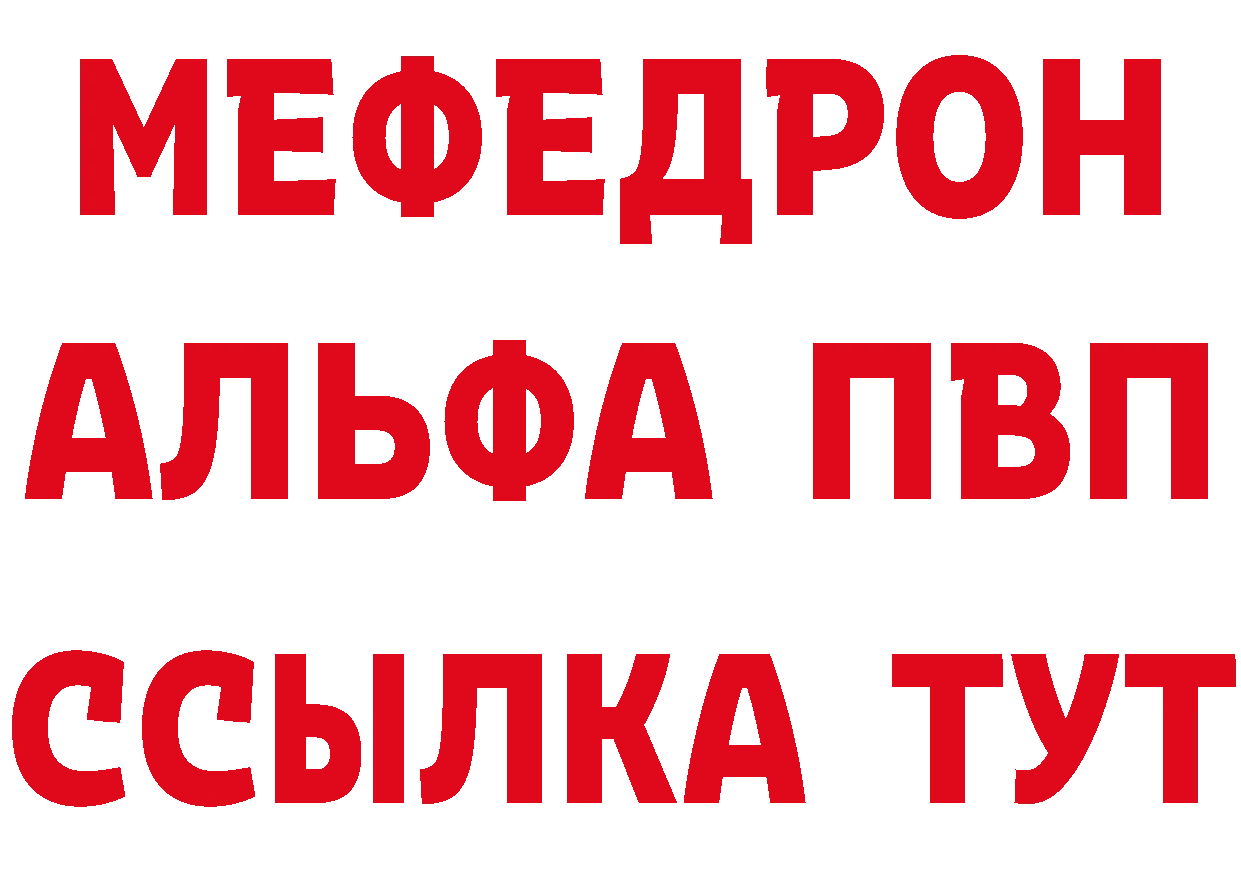 МЕФЕДРОН
АЛЬФА ПВП
ССЫЛКА ТУТ